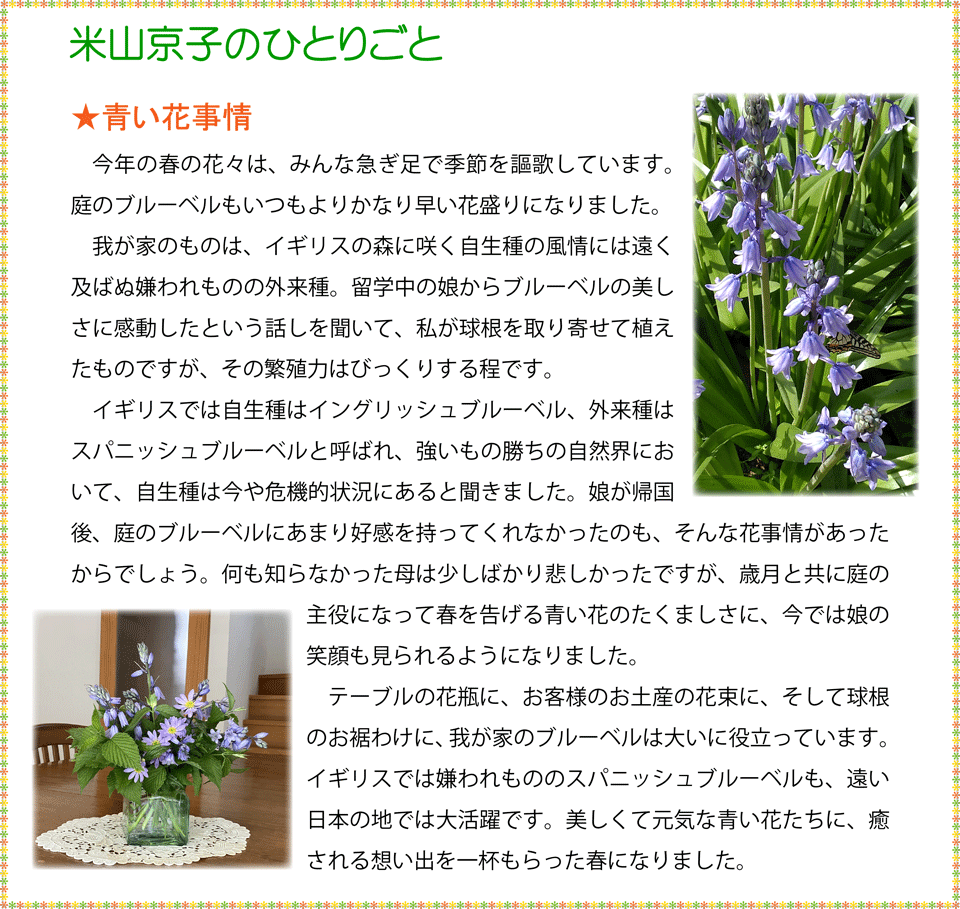 米山京子のひとりごと

★青い花事情

今年の春の花々は、みんな急ぎ足で季節を謳歌しています。庭のブルーベルもいつもよりかなり早い花盛りになりました。

我が家のものは、イギリスの森に咲く自生種の風情には遠く及ばぬ嫌われものの外来種。留学中の娘からブルーベルの美しさに感動したという話しを聞いて、私が球根を取り寄せて植えたものですが、その繁殖力はびっくりする程です。

イギリスでは自生種はイングリッシュブルーベル、外来種はスパニッシュブルーベルと呼ばれ、強いもの勝ちの自然界において、自生種は今や危機的状況にあると聞きました。娘が帰国後、庭のブルーベルにあまり好感を持ってくれなかったのも、そんな花事情があったからでしょう。何も知らなかった母は少しばかり悲しかったですが、歳月と共に庭の主役になって春を告げる青い花のたくましさに、今では娘の笑顔も見られるようになりました。

テーブルの花瓶に、お客様のお土産の花束に、そして球根のお裾わけに、我が家のブルーベルは大いに役立っています。イギリスでは嫌われもののスパニッシュブルーベルも、遠い日本の地では大活躍です。美しくて元気な青い花たちに、癒される想い出を一杯もらった春になりました。